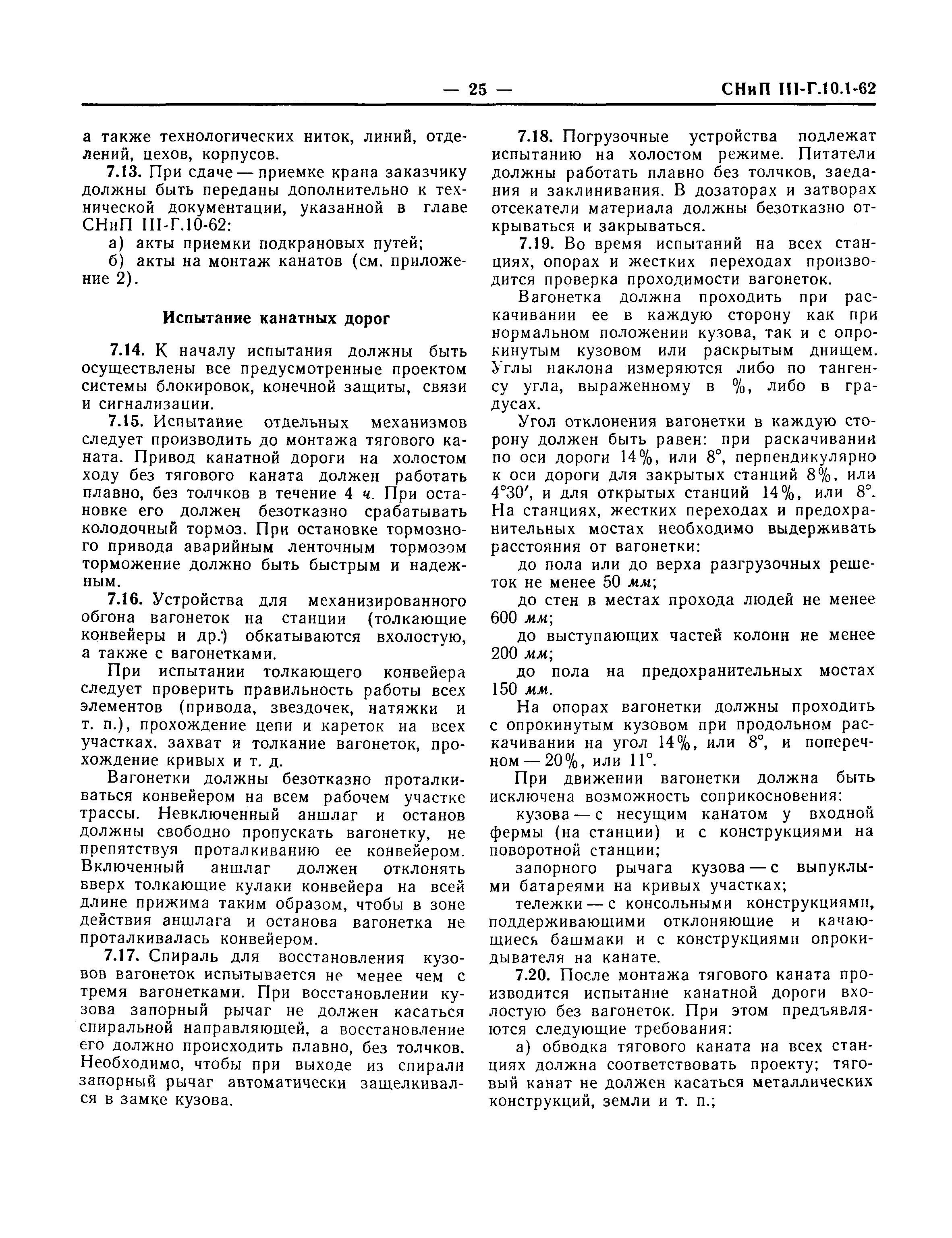 — 25 — СНиП III-Г.10.1-62

а также технологических ниток, линий, отделений, цехов, корпусов.

7.13. При сдаче — приемке крана заказчику должны быть переданы дополнительно к технической документации, указанной в главе СНиП III-Г.10-62:

а) акты приемки подкрановых путей;

б) акты на монтаж канатов (см. приложение 2).

Испытание канатных дорог

7.14. К началу испытания должны быть осуществлены все предусмотренные проектом системы блокировок, конечной защиты, связи и сигнализации.

7.15. Испытание отдельных механизмов следует производить до монтажа тягового каната. Привод канатной дороги на холостом ходу без тягового каната должен работать плавно, без толчков в течение 4 ч. При остановке его должен безотказно срабатывать колодочный тормоз. При остановке тормозного привода аварийным ленточным тормозом торможение должно быть быстрым и надежным.

7.16. Устройства для механизированного обгона вагонеток на станции (толкающие конвейеры и др.) обкатываются вхолостую, а также с вагонетками.

При испытании толкающего конвейера следует проверить правильность работы всех элементов (привода, звездочек, натяжки и т. п.), прохождение цепи и кареток на всех участках, захват и толкание вагонеток, прохождение кривых и т. д.

Вагонетки должны безотказно проталкиваться конвейером на всем рабочем участке трассы. Невключенный аншлаг и останов должны свободно пропускать вагонетку, не препятствуя проталкиванию ее конвейером. Включенный аншлаг должен отклонять вверх толкающие кулаки конвейера на всей длине прижима таким образом, чтобы в зоне действия аншлага и останова вагонетка не проталкивалась конвейером.

7.17. Спираль для восстановления кузовов вагонеток испытывается не менее чем с тремя вагонетками. При восстановлении кузова запорный рычаг не должен касаться спиральной направляющей, а восстановление его должно происходить плавно, без толчков. Необходимо, чтобы при выходе из спирали запорный рычаг автоматически защелкивался в замке кузова.

7.18. Погрузочные устройства подлежат испытанию на холостом режиме. Питатели должны работать плавно без толчков, заедания и заклинивания. В дозаторах и затворах отсекатели материала должны безотказно открываться и закрываться.

7.19. Во время испытаний на всех станциях, опорах и жестких переходах производится проверка проходимости вагонеток.

Вагонетка должна проходить при раскачивании ее в каждую сторону как при нормальном положении кузова, так и с опрокинутым кузовом или раскрытым днищем. Углы наклона измеряются либо по тангенсу угла, выраженному в %, либо в градусах.

Угол отклонения вагонетки в каждую сторону должен быть равен: при раскачивании по оси дороги 14%, или 8°, перпендикулярно к оси дороги для закрытых станций 8%, или 4°30′, и для открытых станций 14%, или 8°. На станциях, жестких переходах и предохранительных мостах необходимо выдерживать расстояния от вагонетки:

до пола или до верха разгрузочных решеток не менее 50 мм;

до стен в местах прохода людей не менее 600 мм;

до выступающих частей колонн не менее 200 мм;

до пола на предохранительных мостах 150 мм.

На опорах вагонетки должны проходить с опрокинутым кузовом при продольном раскачивании на угол 14%, или 8°, и поперечном — 20%, или 11°.

При движении вагонетки должна быть исключена возможность соприкосновения:

кузова — с несущим канатом у входной фермы (на станции) и с конструкциями на поворотной станции;

запорного рычага кузова — с выпуклыми батареями на кривых участках;

тележки — с консольными конструкциями, поддерживающими отклоняющие и качающиеся башмаки и с конструкциями опрокидывателя на канате.

7.20. После монтажа тягового каната производится испытание канатной дороги вхолостую без вагонеток. При этом предъявляются следующие требования:

а) обводка тягового каната на всех станциях должна соответствовать проекту; тяговый канат не должен касаться металлических конструкций, земли и т. п.;